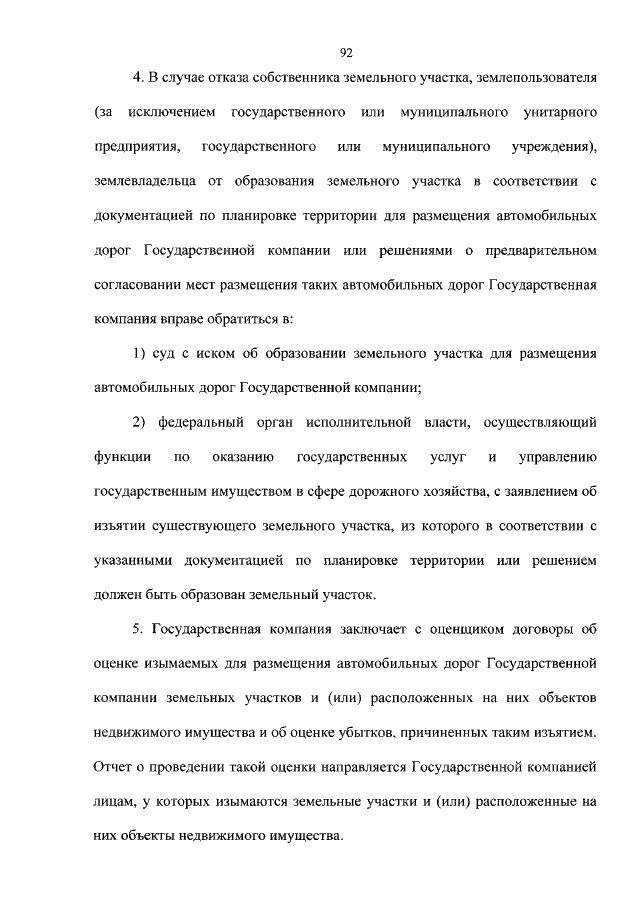 92

4. В случае отказа собственника земельного участка, землепользователя (за исключением государственного или муниципального унитарного предприятия, государственного или муниципального учреждения), землевладельца от образования земельного участка в соответствии с документацией по планировке территории для размещения автомобильных дорог Государственной компании или решениями о предварительном согласовании мест размещения таких автомобильных дорог Государственная компания вправе обратиться в:

1) суд с иском об образовании земельного участка для размещения автомобильных дорог Государственной компании;

2) федеральный орган исполнительной власти, осуществляющий функции по оказанию государственных услуг и управлению государственным имуществом в сфере дорожного хозяйства, с заявлением об изъятии существующего земельного участка, из которого в соответствии с указанными документацией по планировке территории или решением должен быть образован земельный участок.

5. Государственная компания заключает с оценщиком договоры об оценке изымаемых для размещения автомобильных дорог Государственной компании земельных участков и (или) расположенных на них объектов недвижимого имущества и об оценке убытков, причиненных таким изъятием. Отчет о проведении такой оценки направляется Государственной компанией лицам, у которых изымаются земельные участки и (или) расположенные на них объекты недвижимого имущества.